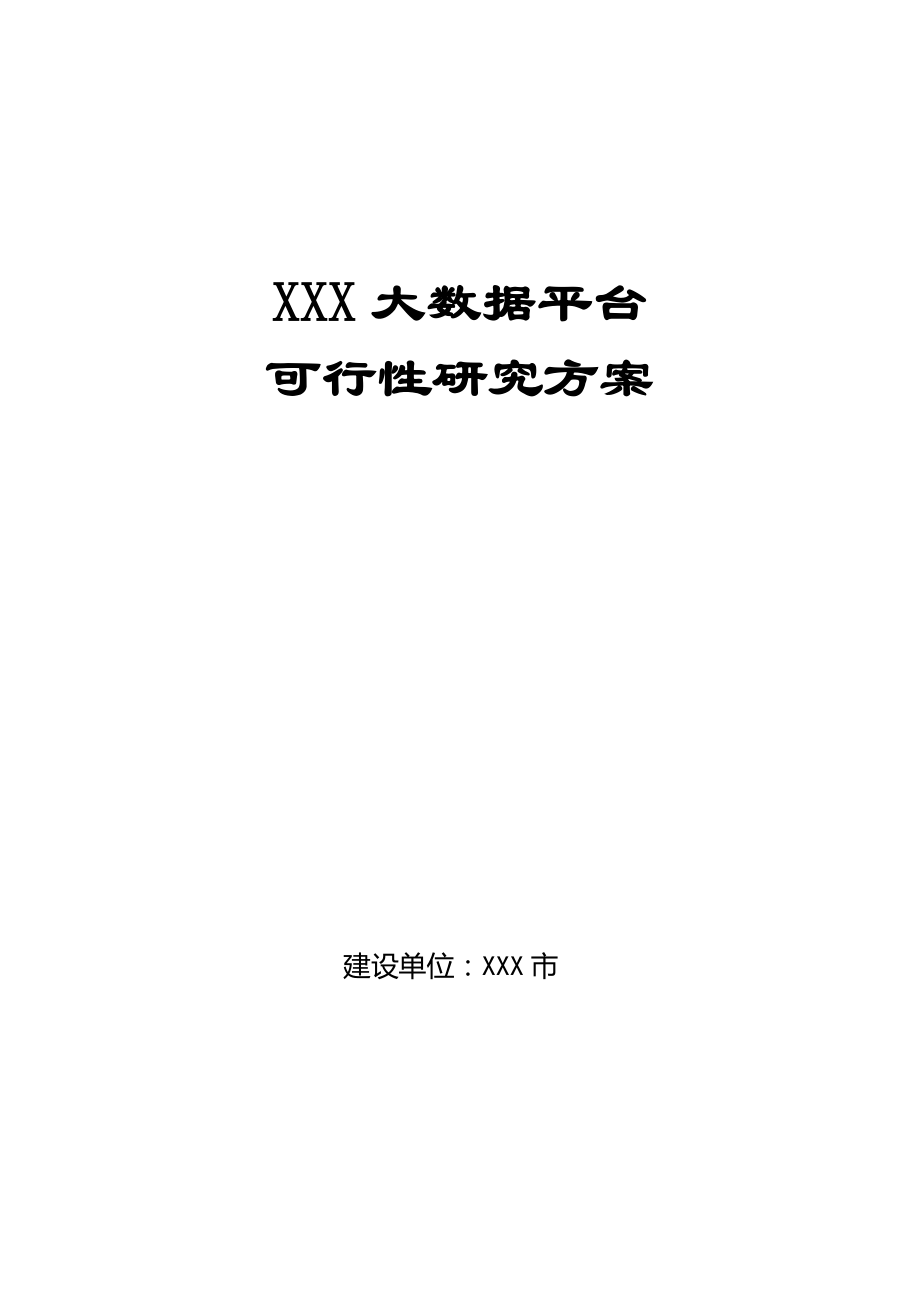 XXX 大数据平台
可行性研究方案

建设单位：XXX 市